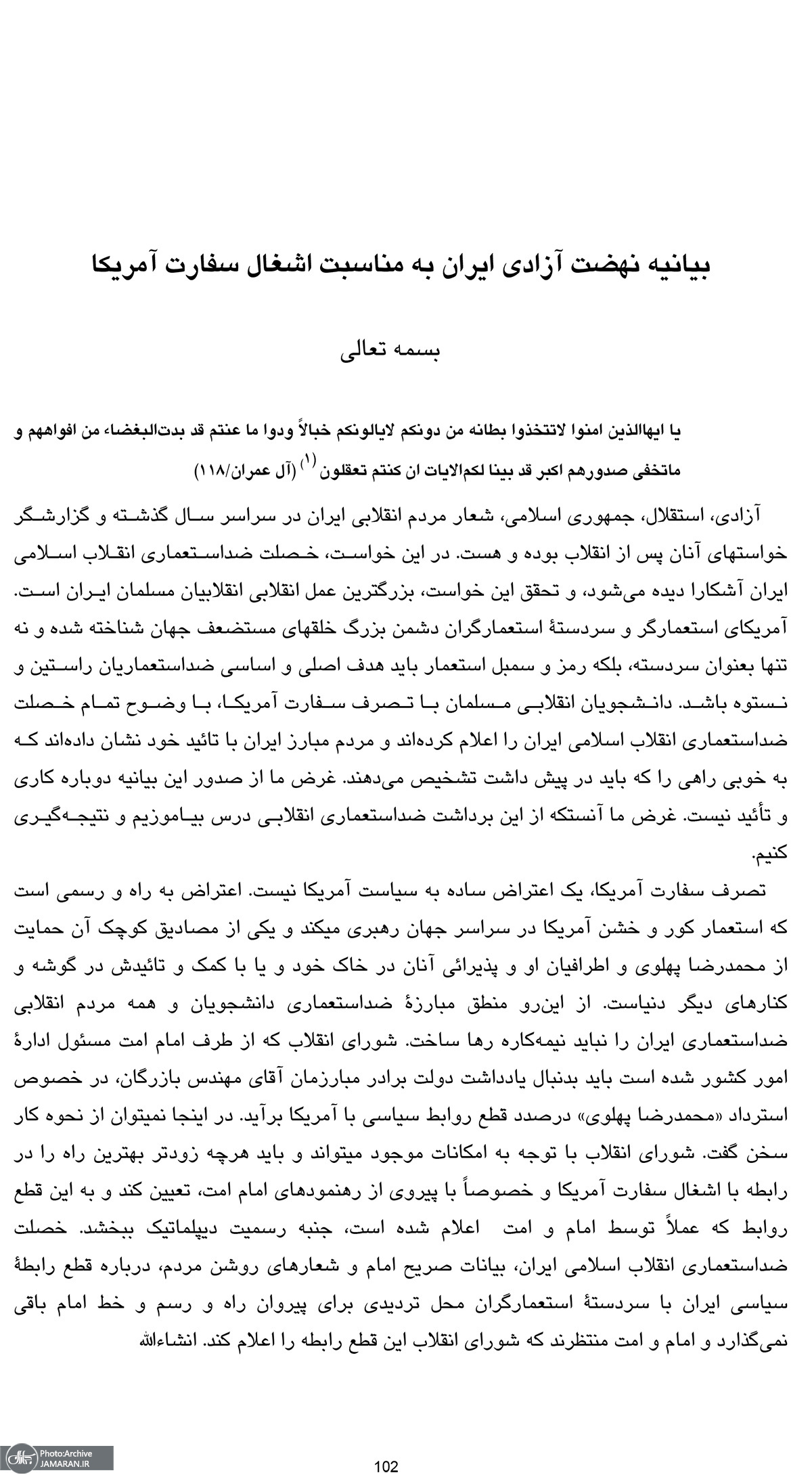 بیانیه نهضت آزادی ایران به مناسبت اشغال سفارت آمریکا

بسمه تعالی

یا ایهاالذین امنوا لاتتخذوا بطانه من دونکم لایالونکم خبالاً ودوا ما عنتم قد بدت‌البغضاء من افواههم و ماتخفی صدورهم اکبر قد بینا لکم‌الایات ان کنتم تعقلون $^{(1)}$ (آل عمران/۱۱۸)

آزادی، استقلال، جمهوری اسلامی، شعار مردم انقلابی ایران در سراسر سال گذشته و گزارشگر خواستهای آنان پس از انقلاب بوده و هست. در این خواست، خصلت ضداستعماری انقلاب اسلامی ایران آشکارا دیده می‌شود، و تحقق این خواست، بزرگترین عمل انقلابی انقلابیان مسلمان ایران است. آمریکای استعمارگر و سردستهٔ استعمارگران دشمن بزرگ خلقهای مستضعف جهان شناخته شده و نه تنها بعنوان سردسته، بلکه رمز و سمبل استعمار باید هدف اصلی و اساسی ضداستعماریان راستین و نستوه باشد. دانشجویان انقلابی مسلمان با تصرف سفارت آمریکا، با وضوح تمام خصلت ضداستعماری انقلاب اسلامی ایران را اعلام کرده‌اند و مردم مبارز ایران با تائید خود نشان داده‌اند که به خوبی راهی را که باید در پیش داشت تشخیص می‌دهند. غرض ما از صدور این بیانیه دوباره کاری و تأئید نیست. غرض ما آنستکه از این برداشت ضداستعماری انقلابی درس بیاموزیم و نتیجه‌گیری کنیم.

تصرف سفارت آمریکا، یک اعتراض ساده به سیاست آمریکا نیست. اعتراض به راه و رسمی است که استعمار کور و خشن آمریکا در سراسر جهان رهبری میکند و یکی از مصادیق کوچک آن حمایت از محمدرضا پهلوی و اطرافیان او و پذیرائی آنان در خاک خود و یا با کمک و تائیدش در گوشه و کنارهای دیگر دنیاست. از این‌رو منطق مبارزهٔ ضداستعماری دانشجویان و همه مردم انقلابی ضداستعماری ایران را نباید نیمه‌کاره رها ساخت. شورای انقلاب که از طرف امام امت مسئول ادارهٔ امور کشور شده است باید بدنبال یادداشت دولت برادر مبارزمان آقای مهندس بازرگان، در خصوص استرداد «محمدرضا پهلوی» درصدد قطع روابط سیاسی با آمریکا برآید. در اینجا نمیتوان از نحوه کار سخن گفت. شورای انقلاب با توجه به امکانات موجود میتواند و باید هرچه زودتر بهترین راه را در رابطه با اشغال سفارت آمریکا و خصوصاً با پیروی از رهنمودهای امام امت، تعیین کند و به این قطع روابط که عملاً توسط امام و امت اعلام شده است، جنبه رسمیت دیپلماتیک ببخشد. خصلت ضداستعماری انقلاب اسلامی ایران، بیانات صریح امام و شعارهای روشن مردم، درباره قطع رابطهٔ سیاسی ایران با سردستهٔ استعمارگران محل تردیدی برای پیروان راه و رسم و خط امام باقی نمی‌گذارد و امام و امت منتظرند که شورای انقلاب این قطع رابطه را اعلام کند. انشاءالله

Photo:Archive
JAMARAN.IR

102